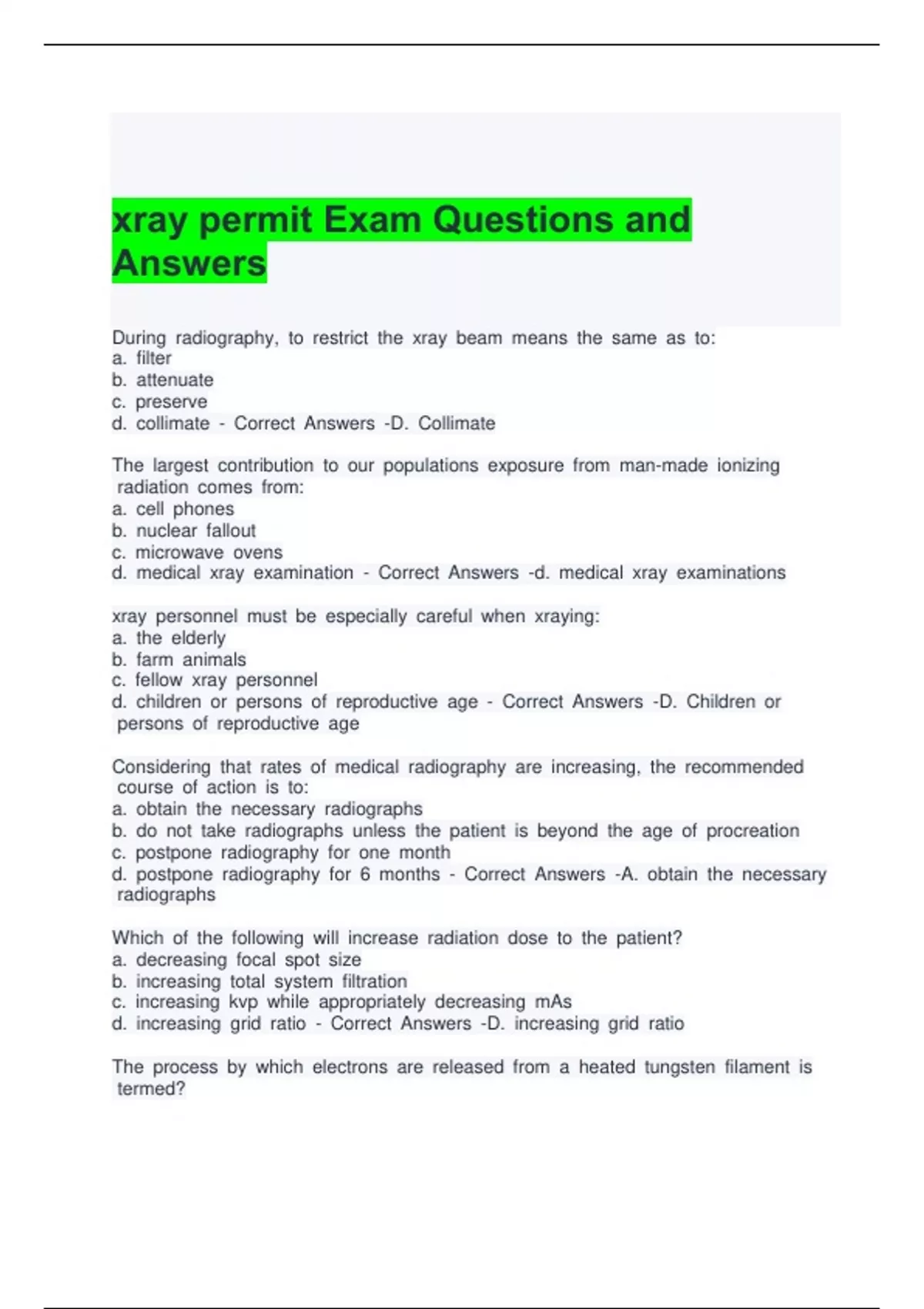 xray permit Exam Questions and Answers

During radiography, to restrict the xray beam means the same as to:
a. filter
b. attenuate
c. preserve
d. collimate - Correct Answers -D. Collimate

The largest contribution to our populations exposure from man-made ionizing radiation comes from:
a. cell phones
b. nuclear fallout
c. microwave ovens
d. medical xray examination - Correct Answers -d. medical xray examinations

xray personnel must be especially careful when xraying:
a. the elderly
b. farm animals
c. fellow xray personnel
d. children or persons of reproductive age - Correct Answers -D. Children or persons of reproductive age

Considering that rates of medical radiography are increasing, the recommended course of action is to:
a. obtain the necessary radiographs
b. do not take radiographs unless the patient is beyond the age of procreation
c. postpone radiography for one month
d. postpone radiography for 6 months - Correct Answers -A. obtain the necessary radiographs

Which of the following will increase radiation dose to the patient?
a. decreasing focal spot size
b. increasing total system filtration
c. increasing kvp while appropriately decreasing mAs
d. increasing grid ratio - Correct Answers -D. increasing grid ratio

The process by which electrons are released from a heated tungsten filament is termed?